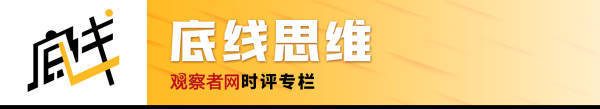 底线

底线思维

观察者网时评专栏